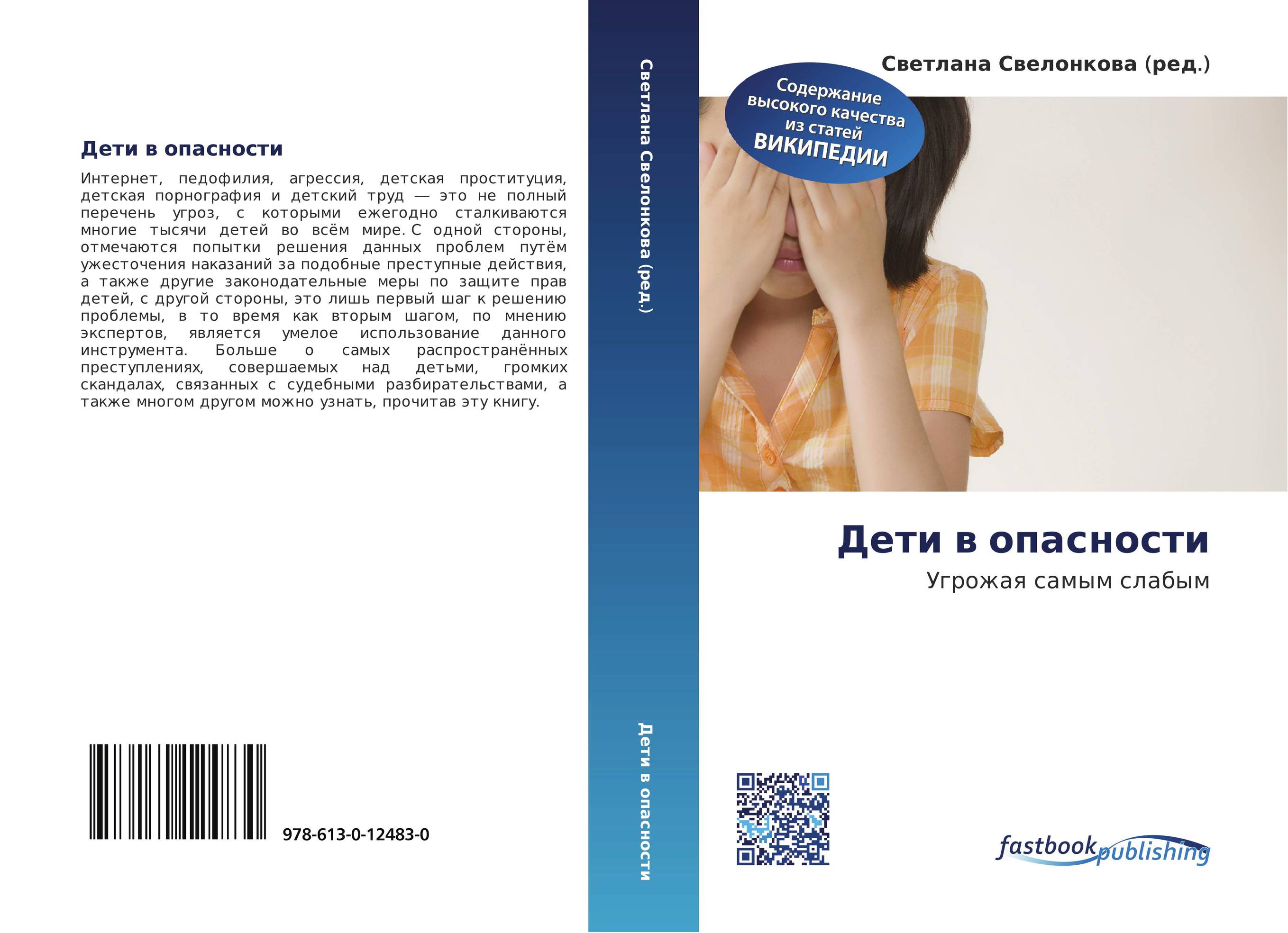 Дети в опасности

Интернет, педофилия, агрессия, детская проституция, детская порнография и детский труд — это не полный перечень угроз, с которыми ежегодно сталкиваются многие тысячи детей во всём мире. С одной стороны, отмечаются попытки решения данных проблем путём ужесточения наказаний за подобные преступные действия, а также другие законодательные меры по защите прав детей, с другой стороны, это лишь первый шаг к решению проблемы, в то время как вторым шагом, по мнению экспертов, является умелое использование данного инструмента. Больше о самых распространённых преступлениях, совершаемых над детьми, громких скандалах, связанных с судебными разбирательствами, а также многом другом можно узнать, прочитав эту книгу.

978-613-0-12483-0

Светлана Свелонкова (ред.)

Дети в опасности

Светлана Свелонкова (ред.)

Содержание высокого качества из статей ВИКИПЕДИИ

Дети в опасности

Угрожая самым слабым

fastbook publishing